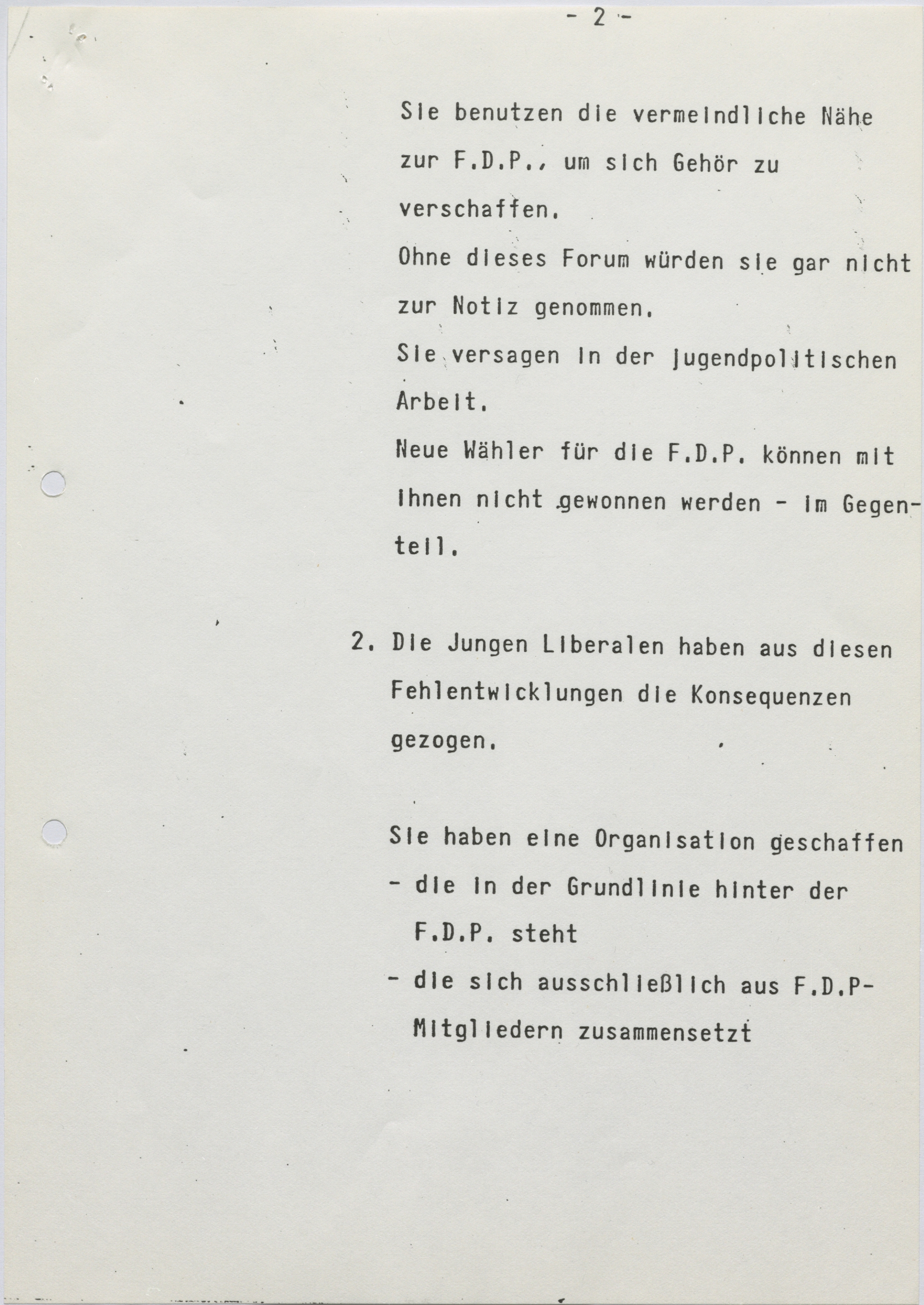 - 2 -

Sie benutzen die vermeindliche Nähe zur F.D.P., um sich Gehör zu verschaffen.
Ohne dieses Forum würden sie gar nicht zur Notiz genommen.
Sie versagen in der jugendpolitischen Arbeit.
Neue Wähler für die F.D.P. können mit ihnen nicht gewonnen werden - im Gegenteil.

2. Die Jungen Liberalen haben aus diesen Fehlentwicklungen die Konsequenzen gezogen.

Sie haben eine Organisation geschaffen
- die in der Grundlinie hinter der F.D.P. steht
- die sich ausschließlich aus F.D.P-Mitgliedern zusammensetzt